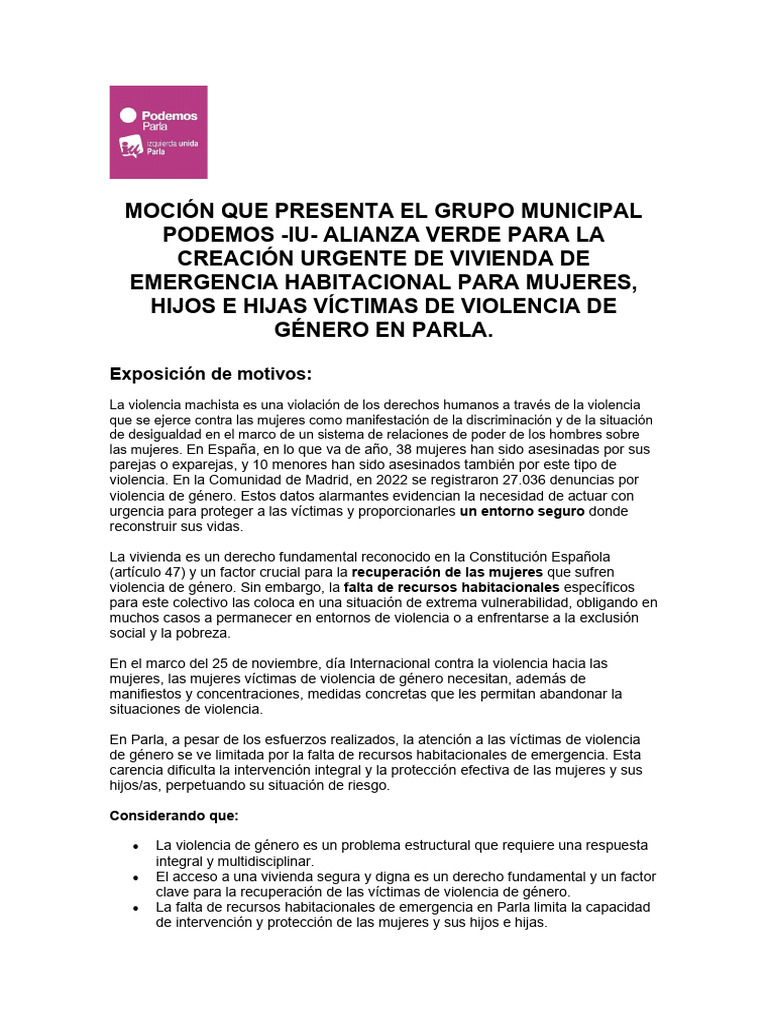 Podemos
Parla
izquierda unida
Parla

MOCIÓN QUE PRESENTA EL GRUPO MUNICIPAL PODEMOS -IU- ALIANZA VERDE PARA LA CREACIÓN URGENTE DE VIVIENDA DE EMERGENCIA HABITACIONAL PARA MUJERES, HIJOS E HIJAS VÍCTIMAS DE VIOLENCIA DE GÉNERO EN PARLA.

Exposición de motivos:

La violencia machista es una violación de los derechos humanos a través de la violencia que se ejerce contra las mujeres como manifestación de la discriminación y de la situación de desigualdad en el marco de un sistema de relaciones de poder de los hombres sobre las mujeres. En España, en lo que va de año, 38 mujeres han sido asesinadas por sus parejas o exparejas, y 10 menores han sido asesinados también por este tipo de violencia. En la Comunidad de Madrid, en 2022 se registraron 27.036 denuncias por violencia de género. Estos datos alarmantes evidencian la necesidad de actuar con urgencia para proteger a las víctimas y proporcionarles un entorno seguro donde reconstruir sus vidas.

La vivienda es un derecho fundamental reconocido en la Constitución Española (artículo 47) y un factor crucial para la recuperación de las mujeres que sufren violencia de género. Sin embargo, la falta de recursos habitacionales específicos para este colectivo las coloca en una situación de extrema vulnerabilidad, obligando en muchos casos a permanecer en entornos de violencia o a enfrentarse a la exclusión social y la pobreza.

En el marco del 25 de noviembre, día Internacional contra la violencia hacia las mujeres, las mujeres víctimas de violencia de género necesitan, además de manifiestos y concentraciones, medidas concretas que les permitan abandonar la situaciones de violencia.

En Parla, a pesar de los esfuerzos realizados, la atención a las víctimas de violencia de género se ve limitada por la falta de recursos habitacionales de emergencia. Esta carencia dificulta la intervención integral y la protección efectiva de las mujeres y sus hijos/as, perpetuando su situación de riesgo.

Considerando que:

• La violencia de género es un problema estructural que requiere una respuesta integral y multidisciplinar.
• El acceso a una vivienda segura y digna es un derecho fundamental y un factor clave para la recuperación de las víctimas de violencia de género.
• La falta de recursos habitacionales de emergencia en Parla limita la capacidad de intervención y protección de las mujeres y sus hijos e hijas.